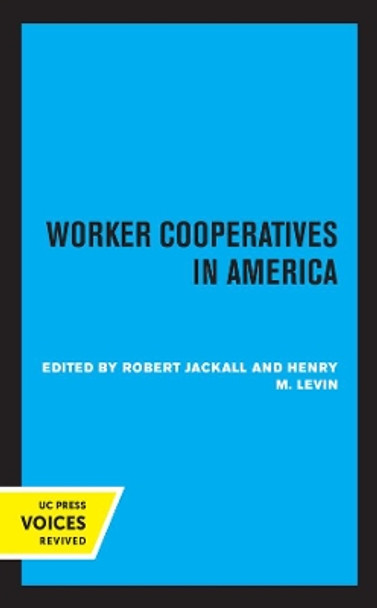 WORKER COOPERATIVES IN AMERICA

EDITED BY ROBERT JACKALL AND HENRY M. LEVIN

UC PRESS
VOICES
REVIVED